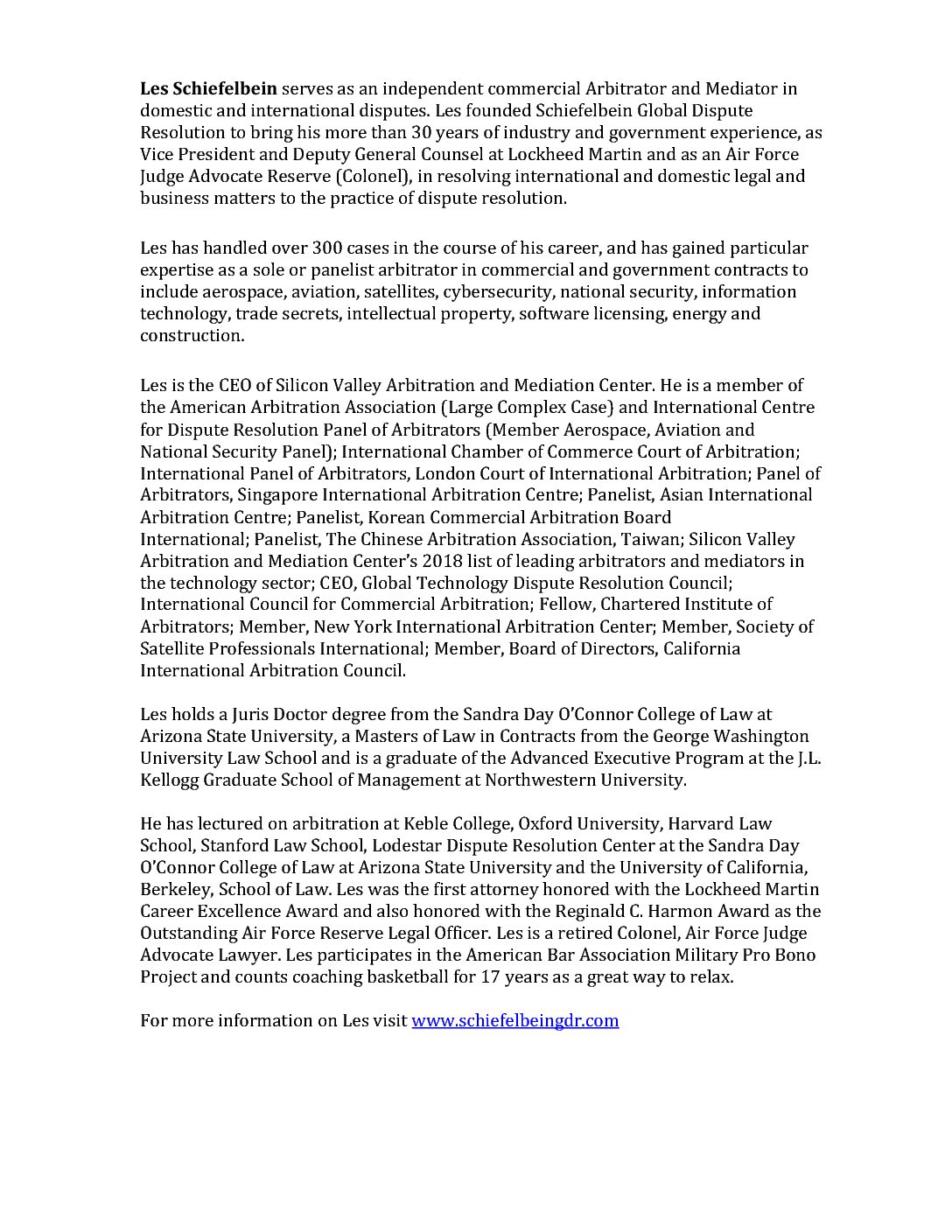 Les Schiefelbein serves as an independent commercial Arbitrator and Mediator in domestic and international disputes. Les founded Schiefelbein Global Dispute Resolution to bring his more than 30 years of industry and government experience, as Vice President and Deputy General Counsel at Lockheed Martin and as an Air Force Judge Advocate Reserve (Colonel), in resolving international and domestic legal and business matters to the practice of dispute resolution.

Les has handled over 300 cases in the course of his career, and has gained particular expertise as a sole or panelist arbitrator in commercial and government contracts to include aerospace, aviation, satellites, cybersecurity, national security, information technology, trade secrets, intellectual property, software licensing, energy and construction.

Les is the CEO of Silicon Valley Arbitration and Mediation Center. He is a member of the American Arbitration Association (Large Complex Case) and International Centre for Dispute Resolution Panel of Arbitrators (Member Aerospace, Aviation and National Security Panel); International Chamber of Commerce Court of Arbitration; International Panel of Arbitrators, London Court of International Arbitration; Panel of Arbitrators, Singapore International Arbitration Centre; Panelist, Asian International Arbitration Centre; Panelist, Korean Commercial Arbitration Board International; Panelist, The Chinese Arbitration Association, Taiwan; Silicon Valley Arbitration and Mediation Center's 2018 list of leading arbitrators and mediators in the technology sector; CEO, Global Technology Dispute Resolution Council; International Council for Commercial Arbitration; Fellow, Chartered Institute of Arbitrators; Member, New York International Arbitration Center; Member, Society of Satellite Professionals International; Member, Board of Directors, California International Arbitration Council.

Les holds a Juris Doctor degree from the Sandra Day O'Connor College of Law at Arizona State University, a Masters of Law in Contracts from the George Washington University Law School and is a graduate of the Advanced Executive Program at the J.L. Kellogg Graduate School of Management at Northwestern University.

He has lectured on arbitration at Keble College, Oxford University, Harvard Law School, Stanford Law School, Lodestar Dispute Resolution Center at the Sandra Day O'Connor College of Law at Arizona State University and the University of California, Berkeley, School of Law. Les was the first attorney honored with the Lockheed Martin Career Excellence Award and also honored with the Reginald C. Harmon Award as the Outstanding Air Force Reserve Legal Officer. Les is a retired Colonel, Air Force Judge Advocate Lawyer. Les participates in the American Bar Association Military Pro Bono Project and counts coaching basketball for 17 years as a great way to relax.

For more information on Les visit www.schiefelbeingdr.com